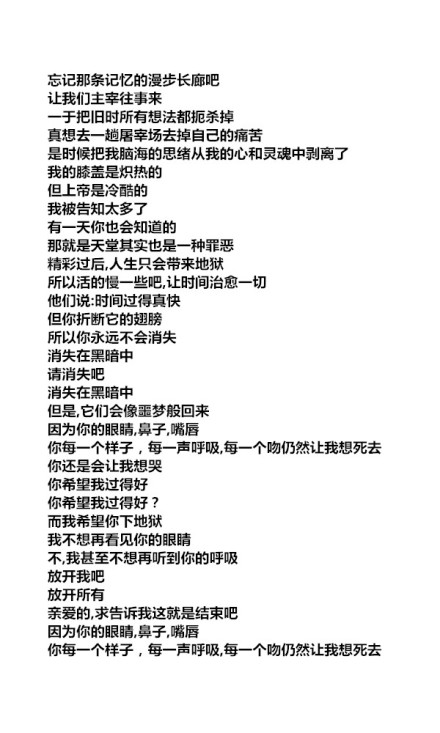 忘记那条记忆的漫步长廊吧
让我们主宰往事来
一于把旧时所有想法都扼杀掉
真想去一趟屠宰场去掉自己的痛苦
是时候把我脑海的思绪从我的心和灵魂中剥离了
我的膝盖是炽热的
但上帝是冷酷的
我被告知太多了
有一天你也会知道的
那就是天堂其实也是一种罪恶
精彩过后,人生只会带来地狱
所以活的慢一些吧,让时间治愈一切
他们说:时间过得真快
但你折断它的翅膀
所以你永远不会消失
消失在黑暗中
请消失吧
消失在黑暗中
但是,它们会像噩梦般回来
因为你的眼睛,鼻子,嘴唇
你每一个样子，每一声呼吸,每一个吻仍然让我想死去
你还是会让我想哭
你希望我过得好
你希望我过得好？
而我希望你下地狱
我不想再看见你的眼睛
不,我甚至不想再听到你的呼吸
放开我吧
放开所有
亲爱的,求告诉我这就是结束吧
因为你的眼睛,鼻子,嘴唇
你每一个样子，每一声呼吸,每一个吻仍然让我想死去